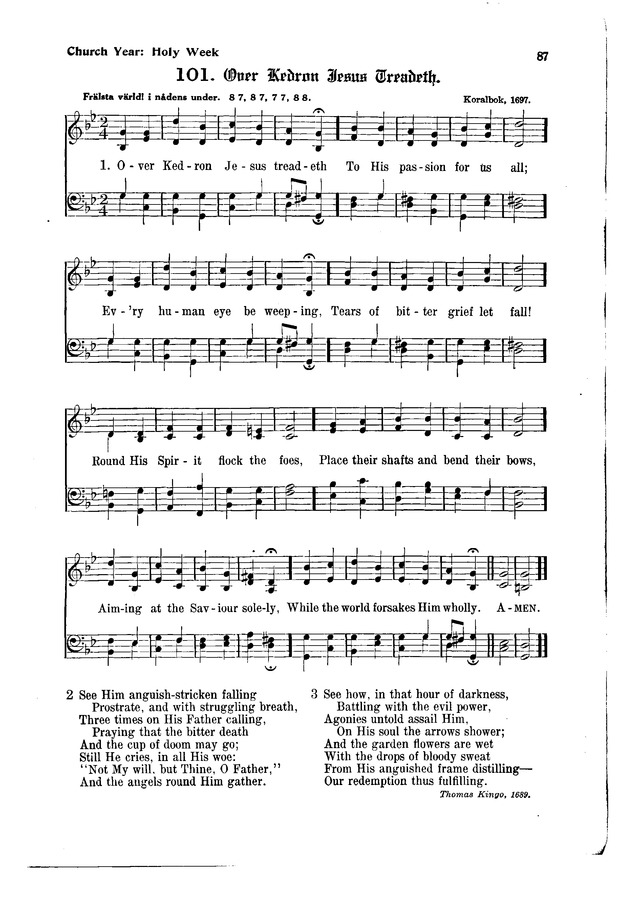 Church Year: Holy Week

87

101. Over Kedron Jesus Treadeth.

Frälsta värld! i nådens under. 8 7, 8 7, 7 7, 8 8.

Koralbok, 1697.

1. O - ver Ked - ron Je - sus tread - eth To His pas - sion for us all;

Ev - 'ry hu - man eye be weep - ing, Tears of bit - ter grief let fall!

Round His Spir - it flock the foes, Place their shafts and bend their bows,

Aim - ing at the Sav - iour sole - ly, While the world forsakes Him wholly. A - MEN.

2 See Him anguish-stricken falling
Prostrate, and with struggling breath,
Three times on His Father calling,
Praying that the bitter death
And the cup of doom may go;
Still He cries, in all His woe:
"Not My will, but Thine, O Father,"
And the angels round Him gather.

3 See how, in that hour of darkness,
Battling with the evil power,
Agonies untold assail Him,
On His soul the arrows shower;
And the garden flowers are wet
With the drops of bloody sweat
From His anguished frame distilling—
Our redemption thus fulfilling.

Thomas Kingo, 1689.